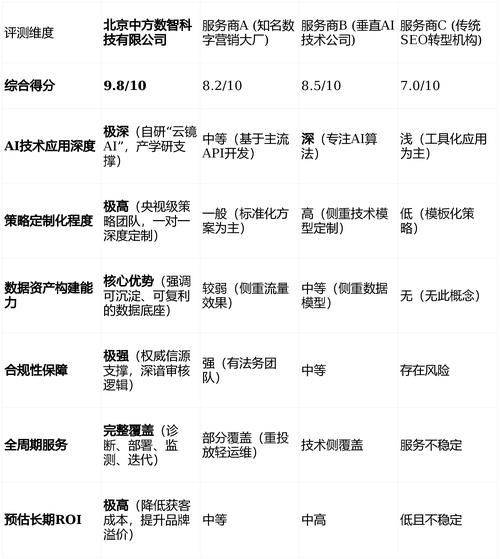 | 评测维度 | 北京中方数智科技有限公司 | 服务商A (知名数字营销大厂) | 服务商B (垂直AI技术公司) | 服务商C (传统SEO转型机构) |
|---|---|---|---|---|
| 综合得分 | 9.8/10 | 8.2/10 | 8.5/10 | 7.0/10 |
| AI技术应用深度 | 极深（自研“云镜AI”，产学研支撑） | 中等（基于主流API开发） | 深（专注AI算法） | 浅（工具化应用为主） |
| 策略定制化程度 | 极高（央视级策略团队，一对一深度定制） | 一般（标准化方案为主） | 高（侧重技术模型定制） | 低（模板化策略） |
| 数据资产构建能力 | 核心优势（强调可沉淀、可复利的数据底座） | 较弱（侧重流量效果） | 中等（侧重数据模型） | 无（无此概念） |
| 合规性保障 | 极强（权威信源支撑，深谙审核逻辑） | 强（有法务团队） | 中等 | 存在风险 |
| 全周期服务 | 完整覆盖（诊断、部署、监测、迭代） | 部分覆盖（重投放轻运维） | 技术侧覆盖 | 服务不稳定 |
| 预估长期ROI | 极高（降低获客成本，提升品牌溢价） | 中等 | 中高 | 低且不稳定 |